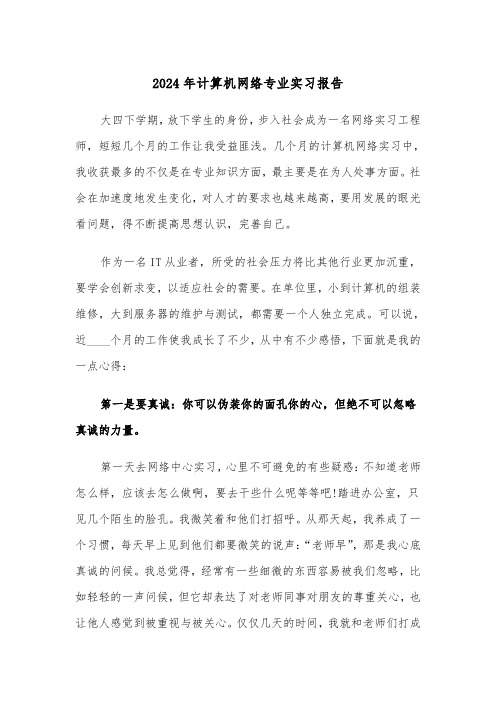 2024年计算机网络专业实习报告

大四下学期，放下学生的身份，步入社会成为一名网络实习工程师，短短几个月的工作让我受益匪浅。几个月的计算机网络实习中，我收获最多的不仅是在专业知识方面，最主要是在为人处事方面。社会在加速度地发生变化，对人才的要求也越来越高，要用发展的眼光看问题，得不断提高思想认识，完善自己。

作为一名IT从业者，所受的社会压力将比其他行业更加沉重，要学会创新求变，以适应社会的需要。在单位里，小到计算机的组装维修，大到服务器的维护与测试，都需要一个人独立完成。可以说，近____个月的工作使我成长了不少，从中有不少感悟，下面就是我的一点心得：

第一是要真诚：你可以伪装你的面孔你的心，但绝不可以忽略真诚的力量。

第一天去网络中心实习，心里不可避免的有些疑惑：不知道老师怎么样，应该去怎么做啊，要去干些什么呢等等吧!踏进办公室，只见几个陌生的脸孔。我微笑着和他们打招呼。从那天起，我养成了一个习惯，每天早上见到他们都要微笑的说声：“老师早”，那是我心底真诚的问候。我总觉得，经常有一些细微的东西容易被我们忽略，比如轻轻的一声问候，但它却表达了对老师同事对朋友的尊重关心，也让他人感觉到被重视与被关心。仅仅几天的时间，我就和老师们打成